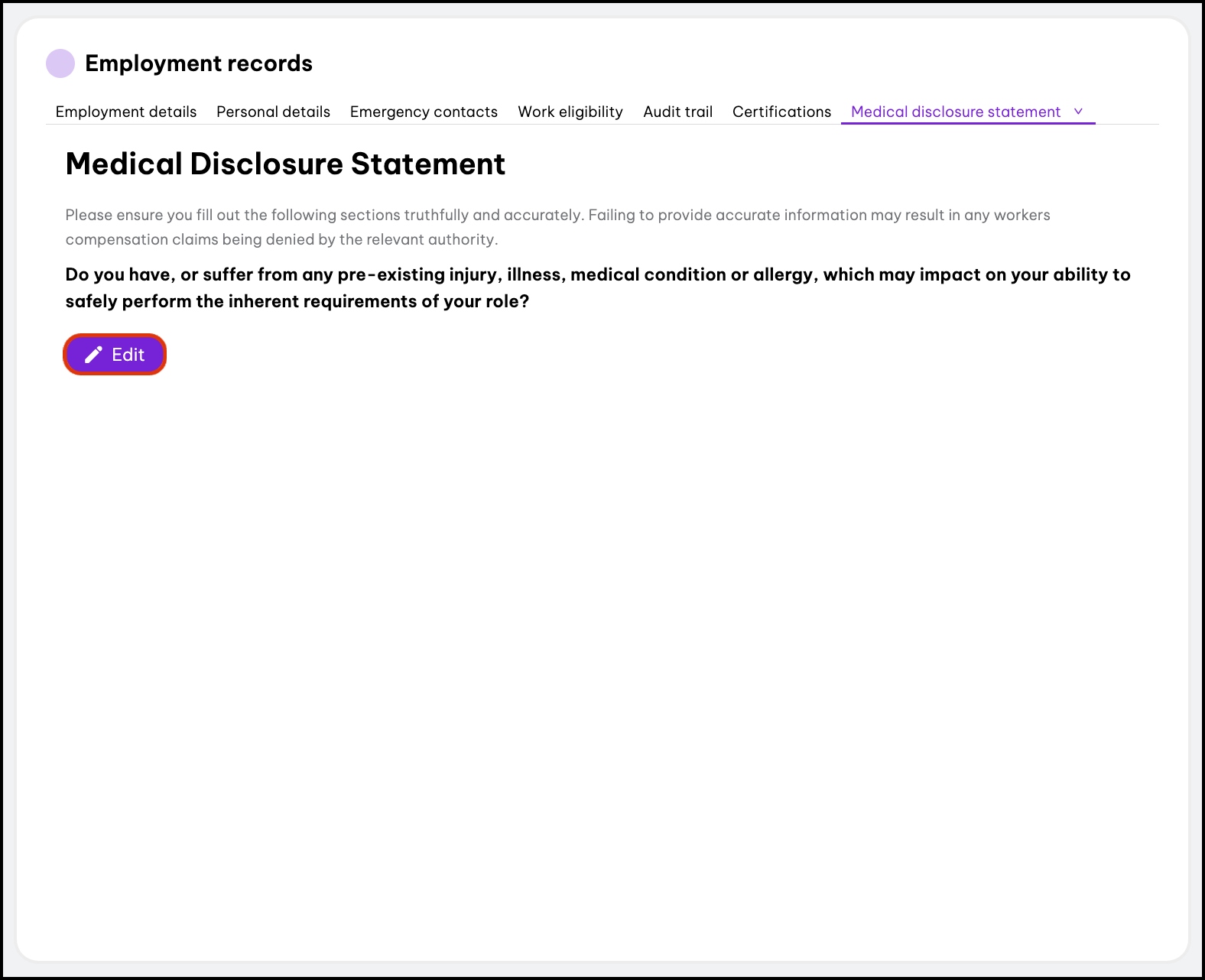 Employment records

Employment details Personal details Emergency contacts Work eligibility Audit trail Certifications Medical disclosure statement

Medical Disclosure Statement

Please ensure you fill out the following sections truthfully and accurately. Failing to provide accurate information may result in any workers compensation claims being denied by the relevant authority.

Do you have, or suffer from any pre-existing injury, illness, medical condition or allergy, which may impact on your ability to safely perform the inherent requirements of your role?

Edit